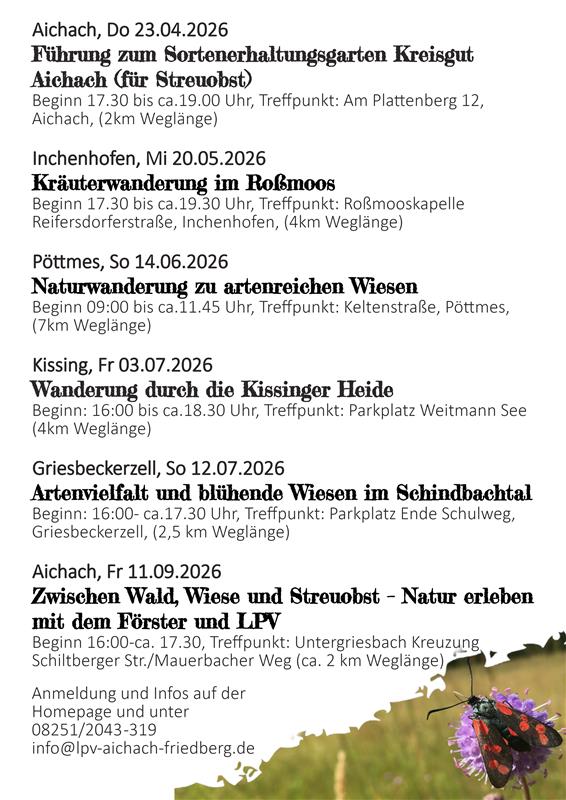 Aichach, Do 23.04.2026
Führung zum Sortenerhaltungsgarten Kreisgut Aichach (für Streuobst)
Beginn 17.30 bis ca.19.00 Uhr, Treffpunkt: Am Plattenberg 12, Aichach, (2km Weglänge)

Inchenhofen, Mi 20.05.2026
Kräuterwanderung im Roßmoos
Beginn 17.30 bis ca.19.30 Uhr, Treffpunkt: Roßmooskapelle Reifersdorferstraße, Inchenhofen, (4km Weglänge)

Pöttmes, So 14.06.2026
Naturwanderung zu artenreichen Wiesen
Beginn 09:00 bis ca.11.45 Uhr, Treffpunkt: Keltenstraße, Pöttmes, (7km Weglänge)

Kissing, Fr 03.07.2026
Wanderung durch die Kissinger Heide
Beginn: 16:00 bis ca.18.30 Uhr, Treffpunkt: Parkplatz Weitmann See (4km Weglänge)

Griesbeckerzell, So 12.07.2026
Artenvielfalt und blühende Wiesen im Schindbachtal
Beginn: 16:00- ca.17.30 Uhr, Treffpunkt: Parkplatz Ende Schulweg, Griesbeckerzell, (2,5 km Weglänge)

Aichach, Fr 11.09.2026
Zwischen Wald, Wiese und Streuobst - Natur erleben mit dem Förster und LPV
Beginn 16:00-ca. 17.30, Treffpunkt: Untergriesbach Kreuzung Schiltberger Str./Mauerbacher Weg (ca. 2 km Weglänge)

Anmeldung und Infos auf der Homepage und unter
08251/2043-319
info@lpv-aichach-friedberg.de